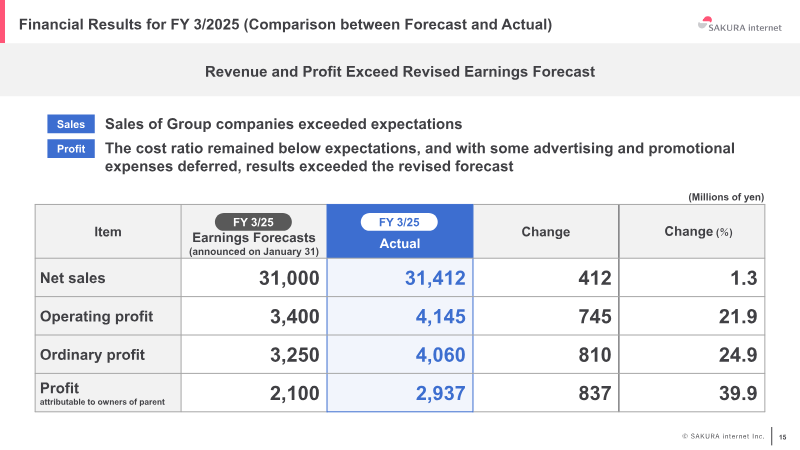 Financial Results for FY 3/2025 (Comparison between Forecast and Actual)

SAKURA internet

Revenue and Profit Exceed Revised Earnings Forecast

Sales Sales of Group companies exceeded expectations

Profit The cost ratio remained below expectations, and with some advertising and promotional expenses deferred, results exceeded the revised forecast

(Millions of yen)

| Item | FY 3/25 Earnings Forecasts (announced on January 31) | FY 3/25 Actual | Change | Change (%) |
|---|---|---|---|---|
| Net sales | 31,000 | 31,412 | 412 | 1.3 |
| Operating profit | 3,400 | 4,145 | 745 | 21.9 |
| Ordinary profit | 3,250 | 4,060 | 810 | 24.9 |
| Profit attributable to owners of parent | 2,100 | 2,937 | 837 | 39.9 |

© SAKURA internet Inc. 15